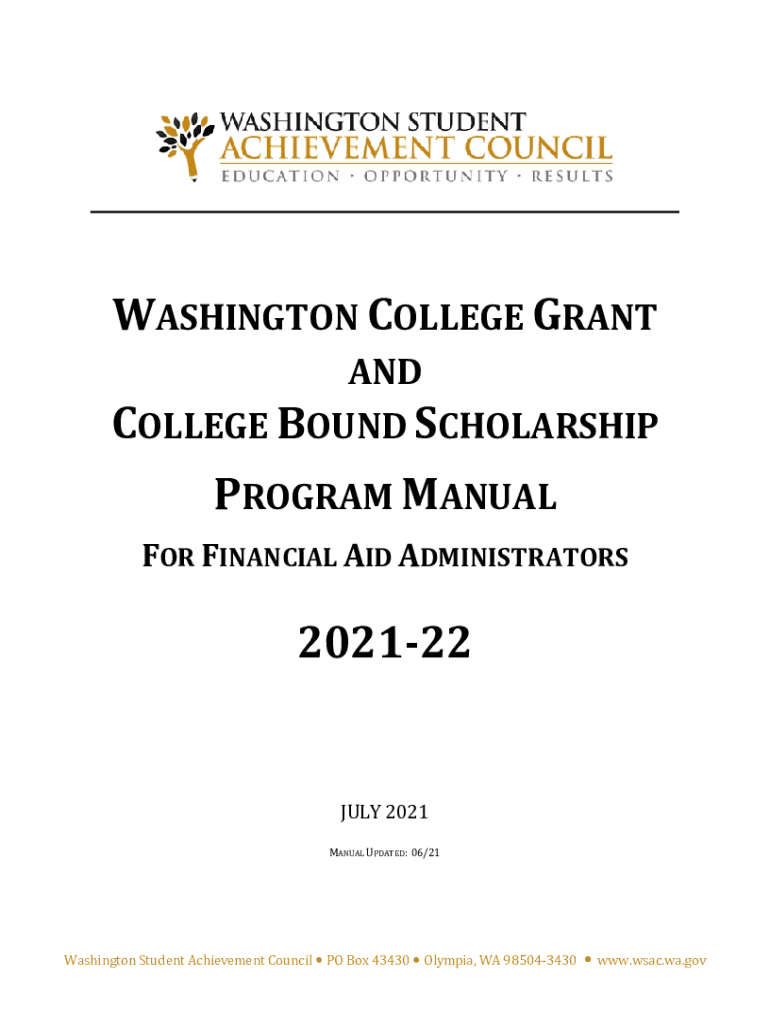 WASHINGTON STUDENT
ACHIEVEMENT COUNCIL
EDUCATION · OPPORTUNITY · RESULTS

WASHINGTON COLLEGE GRANT
AND
COLLEGE BOUND SCHOLARSHIP
PROGRAM MANUAL
FOR FINANCIAL AID ADMINISTRATORS

2021-22

JULY 2021

MANUAL UPDATED: 06/21

Washington Student Achievement Council • PO Box 43430 • Olympia, WA 98504-3430 • www.wsac.wa.gov